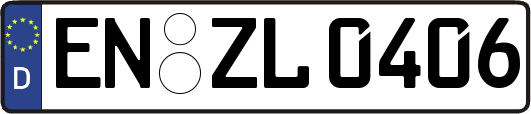 D
EN ZL 0406